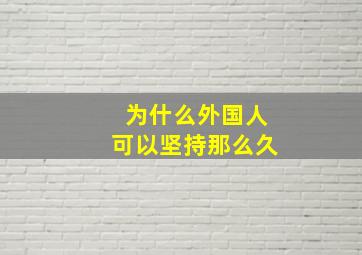 为什么外国人
可以坚持那么久